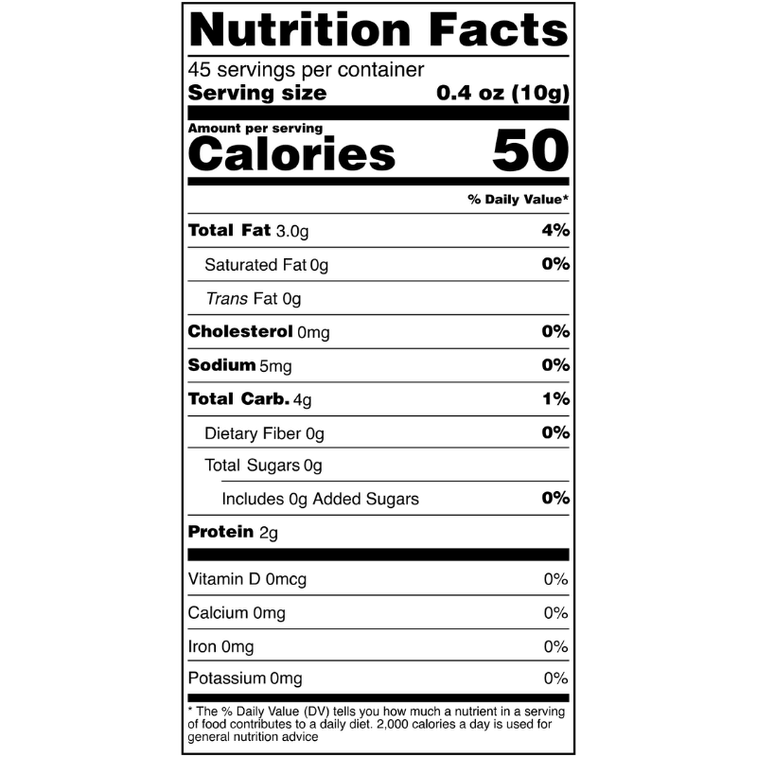 Nutrition Facts

45 servings per container
Serving size 0.4 oz (10g)

Amount per serving
Calories 50

% Daily Value*

Total Fat 3.0g 4%
Saturated Fat 0g 0%
Trans Fat 0g
Cholesterol 0mg 0%
Sodium 5mg 0%
Total Carb. 4g 1%
Dietary Fiber 0g 0%
Total Sugars 0g
Includes 0g Added Sugars 0%
Protein 2g

Vitamin D 0mcg 0%
Calcium 0mg 0%
Iron 0mg 0%
Potassium 0mg 0%

* The % Daily Value (DV) tells you how much a nutrient in a serving of food contributes to a daily diet. 2,000 calories a day is used for general nutrition advice